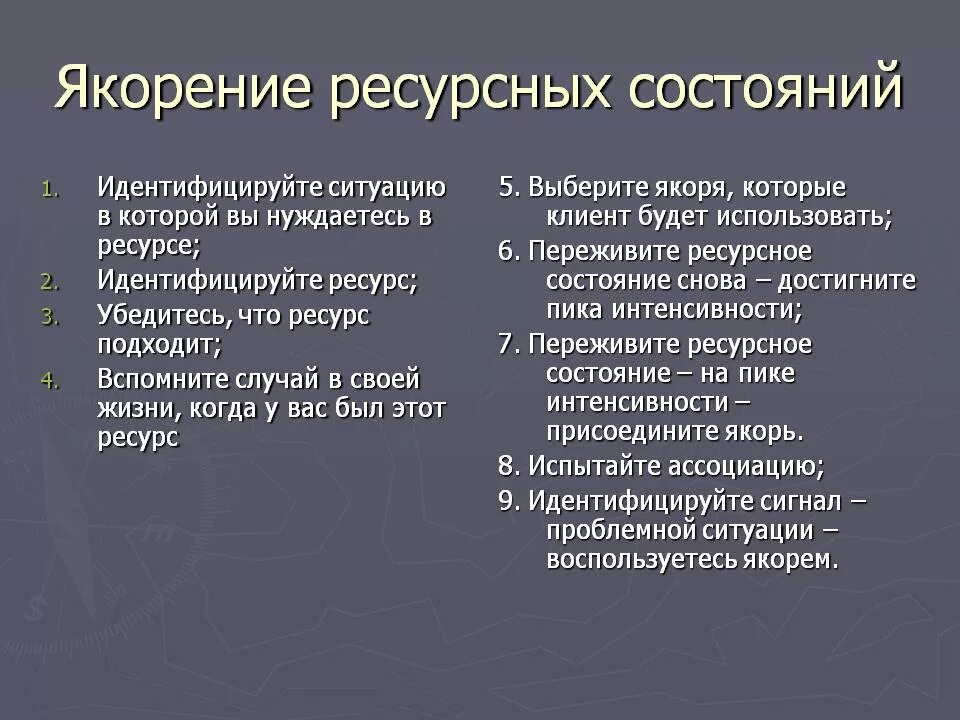 Якорение ресурсных состояний

1. Идентифицируйте ситуацию в которой вы нуждаетесь в ресурсе;
2. Идентифицируйте ресурс;
3. Убедитесь, что ресурс подходит;
4. Вспомните случай в своей жизни, когда у вас был этот ресурс

5. Выберите якоря, которые клиент будет использовать;
6. Переживите ресурсное состояние снова – достигните пика интенсивности;
7. Переживите ресурсное состояние – на пике интенсивности – присоедините якорь.
8. Испытайте ассоциацию;
9. Идентифицируйте сигнал – проблемной ситуации – воспользуетесь якорем.